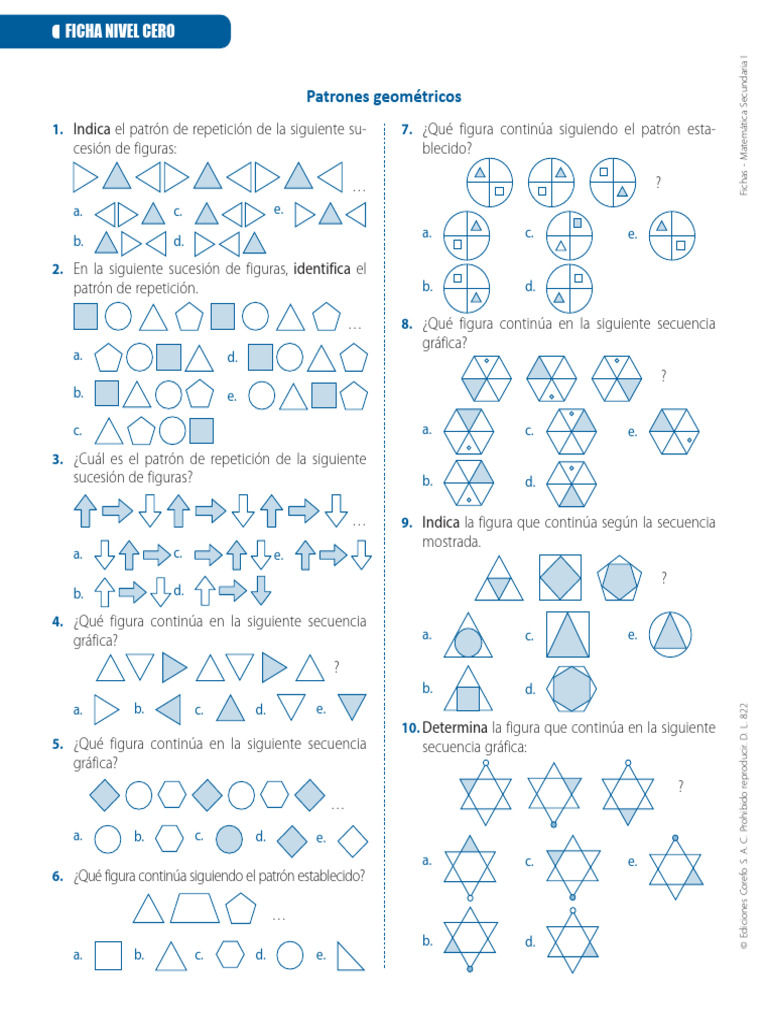 FICHA NIVEL CERO

Patrones geométricos

1. Indica el patrón de repetición de la siguiente sucesión de figuras:

…

a. c. e.

b. d.

2. En la siguiente sucesión de figuras, identifica el patrón de repetición.

…

a. d.

b. e.

c.

3. ¿Cuál es el patrón de repetición de la siguiente sucesión de figuras?

…

a. c. e.

b. d.

4. ¿Qué figura continúa en la siguiente secuencia gráfica?

?

a. b. c. d. e.

5. ¿Qué figura continúa en la siguiente secuencia gráfica?

…

a. b. c. d. e.

6. ¿Qué figura continúa siguiendo el patrón establecido?

…

a. b. c. d. e.

7. ¿Qué figura continúa siguiendo el patrón establecido?

?

a. c. e.

b. d.

8. ¿Qué figura continúa en la siguiente secuencia gráfica?

?

a. c. e.

b. d.

9. Indica la figura que continúa según la secuencia mostrada.

?

a. c. e.

b. d.

10. Determina la figura que continúa en la siguiente secuencia gráfica:

?

a. c. e.

b. d.

Fichas - Matemática Secundaria I

© Ediciones Corefo S. A. C. Prohibido reproducir. D. L. 822